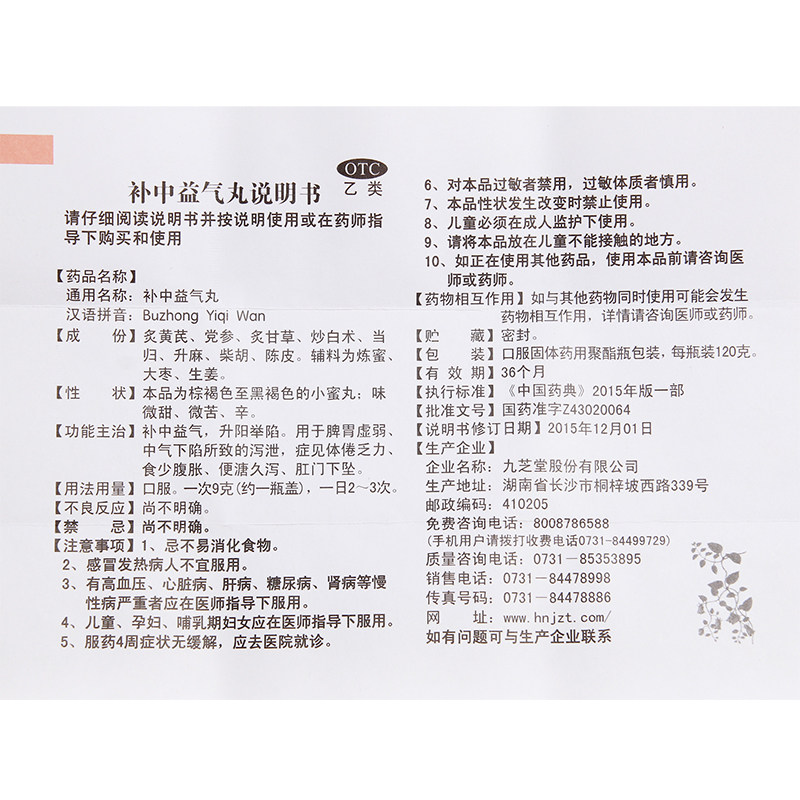 补中益气丸说明书 OTC 乙类

请仔细阅读说明书并按说明使用或在药师指导下购买和使用

【药品名称】
通用名称：补中益气丸
汉语拼音：Buzhong Yiqi Wan
【成　　份】炙黄芪、党参、炙甘草、炒白术、当归、升麻、柴胡、陈皮。辅料为炼蜜、大枣、生姜。
【性　　状】本品为棕褐色至黑褐色的小蜜丸；味微甜、微苦、辛。
【功能主治】补中益气，升阳举陷。用于脾胃虚弱、中气下陷所致的泻泄，症见体倦乏力、食少腹胀、便溏久泻、肛门下坠。
【用法用量】口服。一次9克（约一瓶盖），一日2～3次。
【不良反应】尚不明确。
【禁　　忌】尚不明确。
【注意事项】1、忌不易消化食物。
2、感冒发热病人不宜服用。
3、有高血压、心脏病、肝病、糖尿病、肾病等慢性病严重者应在医师指导下服用。
4、儿童、孕妇、哺乳期妇女应在医师指导下服用。
5、服药4周症状无缓解，应去医院就诊。
6、对本品过敏者禁用，过敏体质者慎用。
7、本品性状发生改变时禁止使用。
8、儿童必须在成人监护下使用。
9、请将本品放在儿童不能接触的地方。
10、如正在使用其他药品，使用本品前请咨询医师或药师。
【药物相互作用】如与其他药物同时使用可能会发生药物相互作用，详情请咨询医师或药师。
【贮　　藏】密封。
【包　　装】口服固体药用聚酯瓶包装，每瓶装120克。
【有 效 期】36个月
【执行标准】《中国药典》2015年版一部
【批准文号】国药准字Z43020064
【说明书修订日期】2015年12月01日
【生产企业】
企业名称：九芝堂股份有限公司
生产地址：湖南省长沙市桐梓坡西路339号
邮政编码：410205
免费咨询电话：8008786588
（手机用户请拨打收费电话0731-84499729）
质量咨询电话：0731－85353895
销售电话：0731－84478998
传真号码：0731－84478886
网　　址：www.hnjzt.com/
如有问题可与生产企业联系